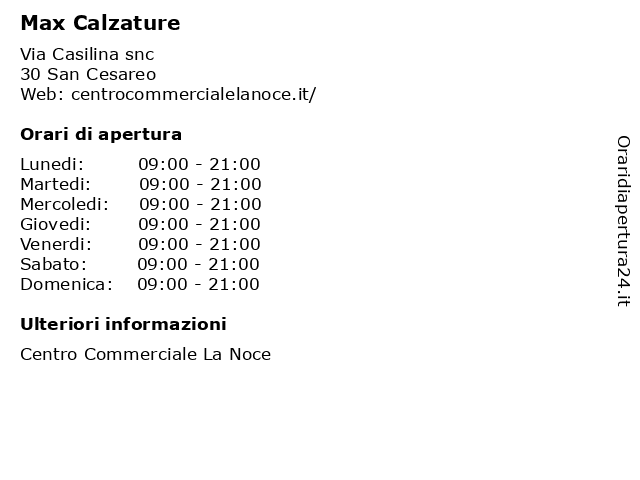 Max Calzature

Via Casilina snc
30 San Cesareo
Web: centrocommercialelanoce.it/

Orari di apertura

| | |
|---|---|
| Lunedi: | 09:00 - 21:00 |
| Martedi: | 09:00 - 21:00 |
| Mercoledi: | 09:00 - 21:00 |
| Giovedi: | 09:00 - 21:00 |
| Venerdi: | 09:00 - 21:00 |
| Sabato: | 09:00 - 21:00 |
| Domenica: | 09:00 - 21:00 |

Ulteriori informazioni

Centro Commerciale La Noce

Oraridiapertura24.it